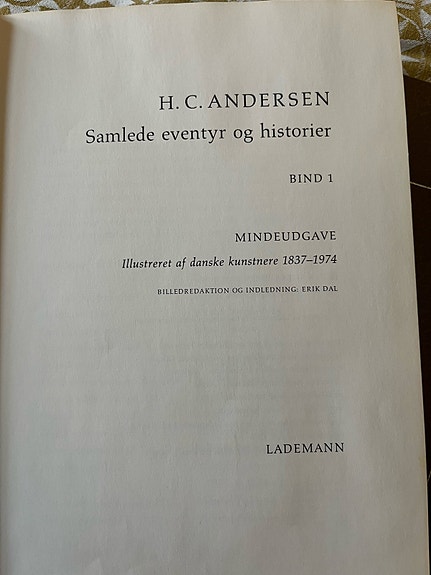 H. C. ANDERSEN
Samlede eventyr og historier

BIND 1

MINDEUDGAVE
Illustreret af danske kunstnere 1837–1974

BILLEDREDAKTION OG INDLEDNING: ERIK DAL

LADEMANN